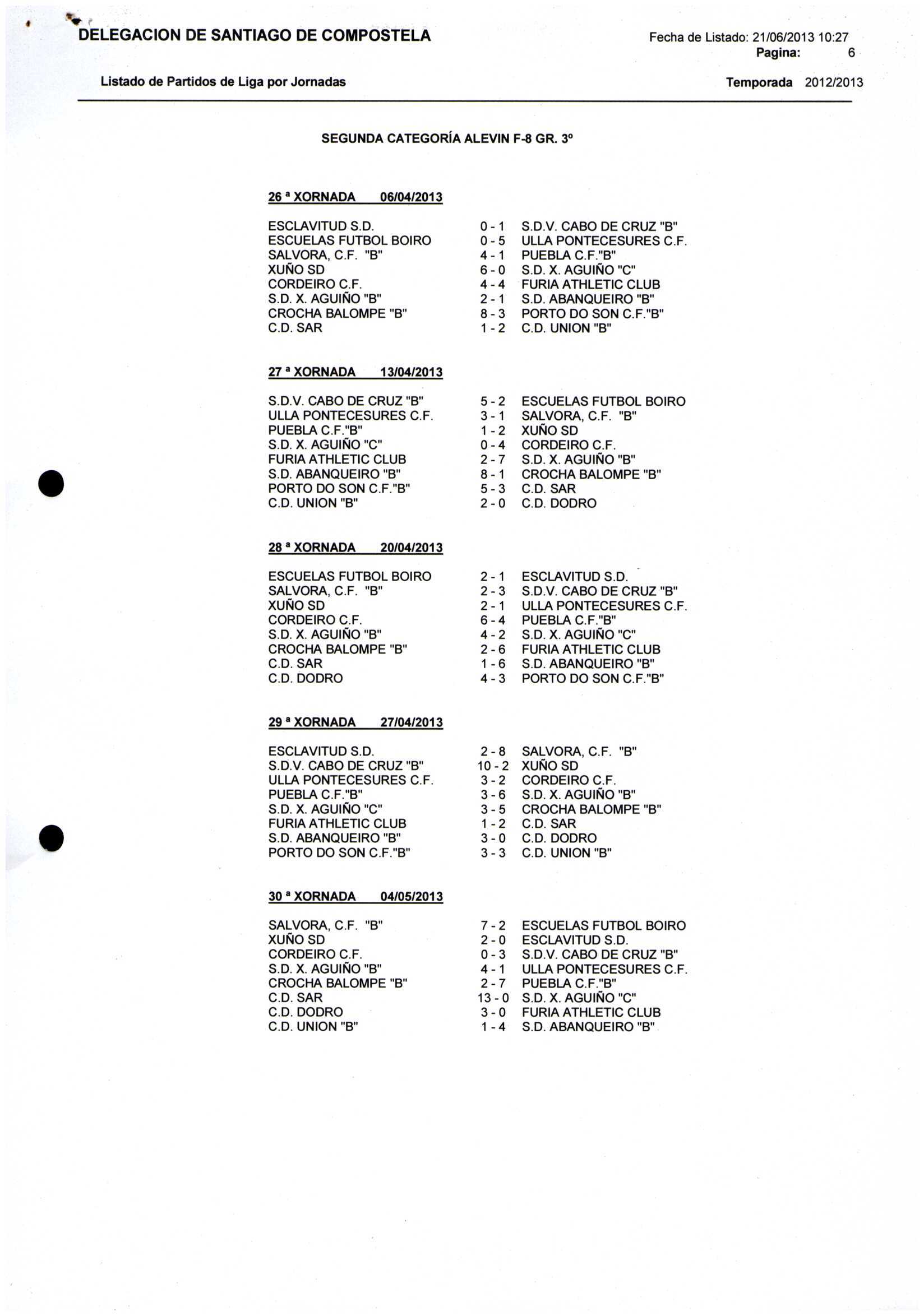 DELEGACION DE SANTIAGO DE COMPOSTELA

Fecha de Listado: 21/06/2013 10:27
Pagina: 6

Listado de Partidos de Liga por Jornadas

Temporada 2012/2013

SEGUNDA CATEGORÍA ALEVIN F-8 GR. 3º

26 ª XORNADA 06/04/2013

| | | |
|---|---|---|
| ESCLAVITUD S.D. | 0 - 1 | S.D.V. CABO DE CRUZ "B" |
| ESCUELAS FUTBOL BOIRO | 0 - 5 | ULLA PONTECESURES C.F. |
| SALVORA, C.F. "B" | 4 - 1 | PUEBLA C.F."B" |
| XUÑO SD | 6 - 0 | S.D. X. AGUIÑO "C" |
| CORDEIRO C.F. | 4 - 4 | FURIA ATHLETIC CLUB |
| S.D. X. AGUIÑO "B" | 2 - 1 | S.D. ABANQUEIRO "B" |
| CROCHA BALOMPE "B" | 8 - 3 | PORTO DO SON C.F."B" |
| C.D. SAR | 1 - 2 | C.D. UNION "B" |

27 ª XORNADA 13/04/2013

| | | |
|---|---|---|
| S.D.V. CABO DE CRUZ "B" | 5 - 2 | ESCUELAS FUTBOL BOIRO |
| ULLA PONTECESURES C.F. | 3 - 1 | SALVORA, C.F. "B" |
| PUEBLA C.F."B" | 1 - 2 | XUÑO SD |
| S.D. X. AGUIÑO "C" | 0 - 4 | CORDEIRO C.F. |
| FURIA ATHLETIC CLUB | 2 - 7 | S.D. X. AGUIÑO "B" |
| S.D. ABANQUEIRO "B" | 8 - 1 | CROCHA BALOMPE "B" |
| PORTO DO SON C.F."B" | 5 - 3 | C.D. SAR |
| C.D. UNION "B" | 2 - 0 | C.D. DODRO |

28 ª XORNADA 20/04/2013

| | | |
|---|---|---|
| ESCUELAS FUTBOL BOIRO | 2 - 1 | ESCLAVITUD S.D. |
| SALVORA, C.F. "B" | 2 - 3 | S.D.V. CABO DE CRUZ "B" |
| XUÑO SD | 2 - 1 | ULLA PONTECESURES C.F. |
| CORDEIRO C.F. | 6 - 4 | PUEBLA C.F."B" |
| S.D. X. AGUIÑO "B" | 4 - 2 | S.D. X. AGUIÑO "C" |
| CROCHA BALOMPE "B" | 2 - 6 | FURIA ATHLETIC CLUB |
| C.D. SAR | 1 - 6 | S.D. ABANQUEIRO "B" |
| C.D. DODRO | 4 - 3 | PORTO DO SON C.F."B" |

29 ª XORNADA 27/04/2013

| | | |
|---|---|---|
| ESCLAVITUD S.D. | 2 - 8 | SALVORA, C.F. "B" |
| S.D.V. CABO DE CRUZ "B" | 10 - 2 | XUÑO SD |
| ULLA PONTECESURES C.F. | 3 - 2 | CORDEIRO C.F. |
| PUEBLA C.F."B" | 3 - 6 | S.D. X. AGUIÑO "B" |
| S.D. X. AGUIÑO "C" | 3 - 5 | CROCHA BALOMPE "B" |
| FURIA ATHLETIC CLUB | 1 - 2 | C.D. SAR |
| S.D. ABANQUEIRO "B" | 3 - 0 | C.D. DODRO |
| PORTO DO SON C.F."B" | 3 - 3 | C.D. UNION "B" |

30 ª XORNADA 04/05/2013

| | | |
|---|---|---|
| SALVORA, C.F. "B" | 7 - 2 | ESCUELAS FUTBOL BOIRO |
| XUÑO SD | 2 - 0 | ESCLAVITUD S.D. |
| CORDEIRO C.F. | 0 - 3 | S.D.V. CABO DE CRUZ "B" |
| S.D. X. AGUIÑO "B" | 4 - 1 | ULLA PONTECESURES C.F. |
| CROCHA BALOMPE "B" | 2 - 7 | PUEBLA C.F."B" |
| C.D. SAR | 13 - 0 | S.D. X. AGUIÑO "C" |
| C.D. DODRO | 3 - 0 | FURIA ATHLETIC CLUB |
| C.D. UNION "B" | 1 - 4 | S.D. ABANQUEIRO "B" |